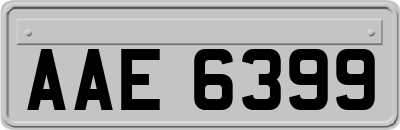 AAE 6399